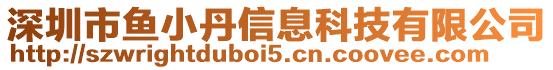 深圳市鱼小丹信息科技有限公司
http://szwrightduboi5.cn.coovee.com